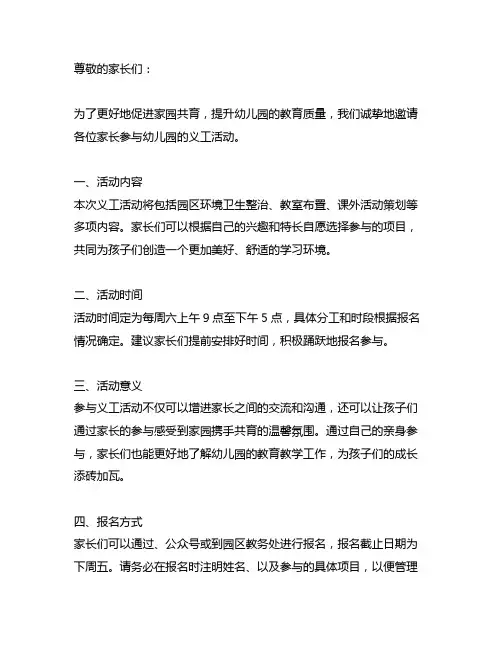 尊敬的家长们：

为了更好地促进家园共育，提升幼儿园的教育质量，我们诚挚地邀请各位家长参与幼儿园的义工活动。

一、活动内容
本次义工活动将包括园区环境卫生整治、教室布置、课外活动策划等多项内容。家长们可以根据自己的兴趣和特长自愿选择参与的项目，共同为孩子们创造一个更加美好、舒适的学习环境。

二、活动时间
活动时间定为每周六上午 9 点至下午 5 点，具体分工和时段根据报名情况确定。建议家长们提前安排好时间，积极踊跃地报名参与。

三、活动意义
参与义工活动不仅可以增进家长之间的交流和沟通，还可以让孩子们通过家长的参与感受到家园携手共育的温馨氛围。通过自己的亲身参与，家长们也能更好地了解幼儿园的教育教学工作，为孩子们的成长添砖加瓦。

四、报名方式
家长们可以通过、公众号或到园区教务处进行报名，报名截止日期为下周五。请务必在报名时注明姓名、以及参与的具体项目，以便管理